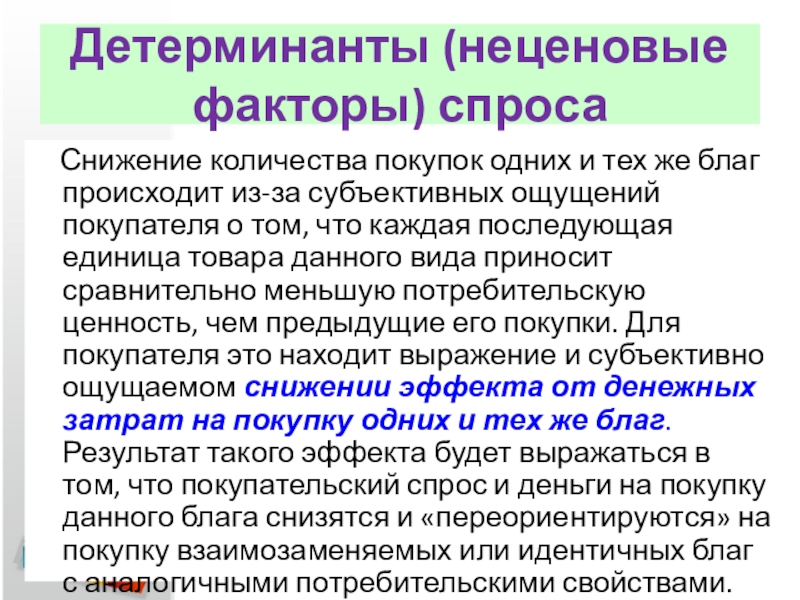 Детерминанты (неценовые факторы) спроса

Снижение количества покупок одних и тех же благ происходит из-за субъективных ощущений покупателя о том, что каждая последующая единица товара данного вида приносит сравнительно меньшую потребительскую ценность, чем предыдущие его покупки. Для покупателя это находит выражение и субъективно ощущаемом снижении эффекта от денежных затрат на покупку одних и тех же благ. Результат такого эффекта будет выражаться в том, что покупательский спрос и деньги на покупку данного блага снизятся и «переориентируются» на покупку взаимозаменяемых или идентичных благ с аналогичными потребительскими свойствами.